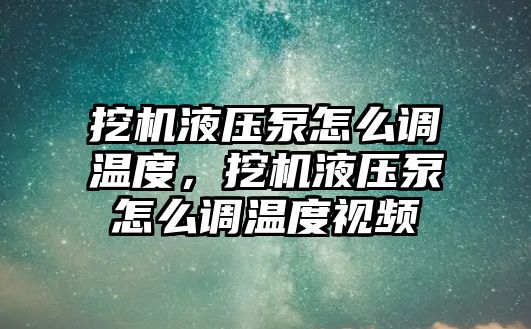 挖机液压泵怎么调温度，挖机液压泵怎么调温度视频